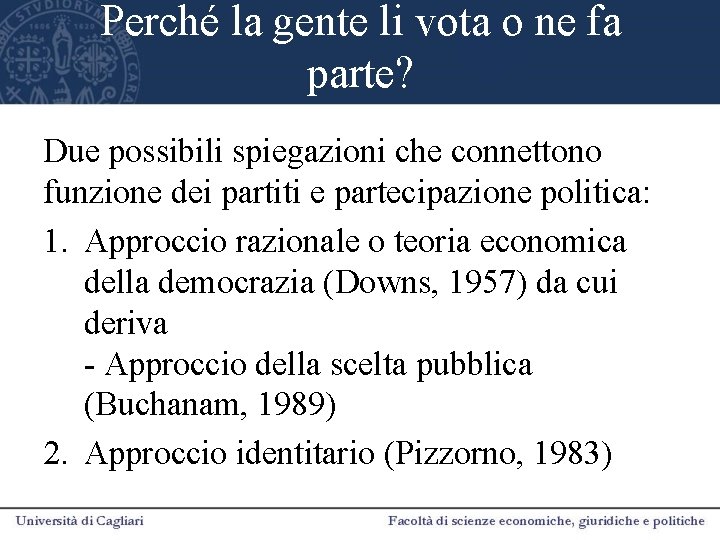 Perché la gente li vota o ne fa parte?

Due possibili spiegazioni che connettono funzione dei partiti e partecipazione politica:

1. Approccio razionale o teoria economica della democrazia (Downs, 1957) da cui deriva
- Approccio della scelta pubblica (Buchanam, 1989)
2. Approccio identitario (Pizzorno, 1983)

Università di Cagliari

Facoltà di scienze economiche, giuridiche e politiche